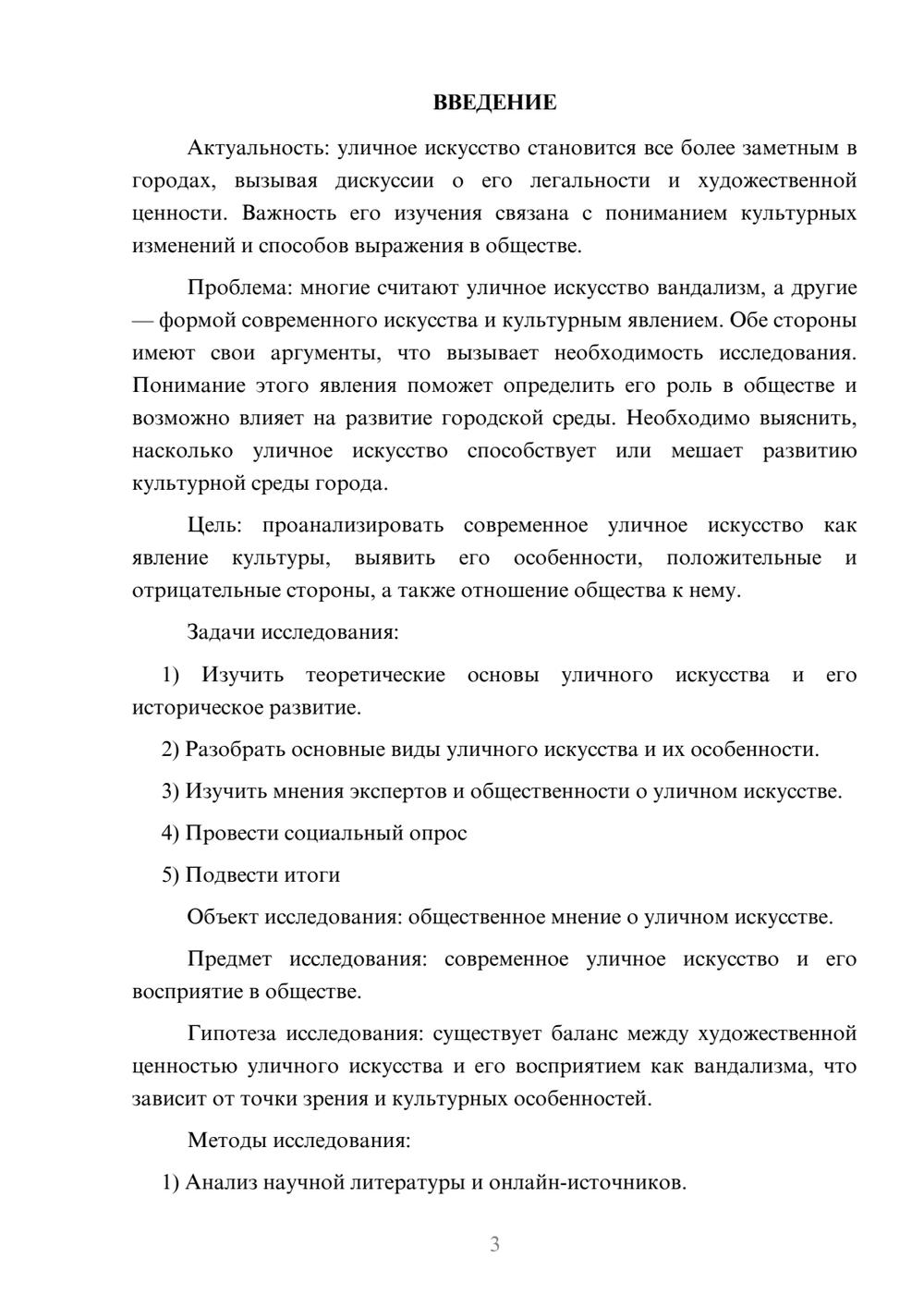 ВВЕДЕНИЕ

Актуальность: уличное искусство становится все более заметным в городах, вызывая дискуссии о его легальности и художественной ценности. Важность его изучения связана с пониманием культурных изменений и способов выражения в обществе.

Проблема: многие считают уличное искусство вандализм, а другие — формой современного искусства и культурным явлением. Обе стороны имеют свои аргументы, что вызывает необходимость исследования. Понимание этого явления поможет определить его роль в обществе и возможно влияет на развитие городской среды. Необходимо выяснить, насколько уличное искусство способствует или мешает развитию культурной среды города.

Цель: проанализировать современное уличное искусство как явление культуры, выявить его особенности, положительные и отрицательные стороны, а также отношение общества к нему.

Задачи исследования:

1) Изучить теоретические основы уличного искусства и его историческое развитие.

2) Разобрать основные виды уличного искусства и их особенности.

3) Изучить мнения экспертов и общественности о уличном искусстве.

4) Провести социальный опрос

5) Подвести итоги

Объект исследования: общественное мнение о уличном искусстве.

Предмет исследования: современное уличное искусство и его восприятие в обществе.

Гипотеза исследования: существует баланс между художественной ценностью уличного искусства и его восприятием как вандализма, что зависит от точки зрения и культурных особенностей.

Методы исследования:

1) Анализ научной литературы и онлайн-источников.

3